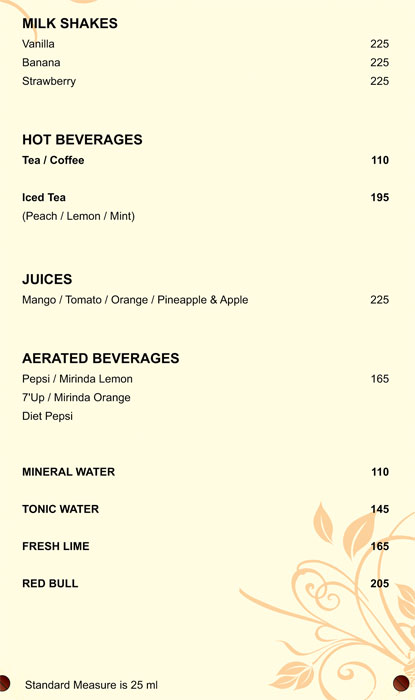 MILK SHAKES
Vanilla 225
Banana 225
Strawberry 225

HOT BEVERAGES
Tea / Coffee 110

Iced Tea 195
(Peach / Lemon / Mint)

JUICES
Mango / Tomato / Orange / Pineapple & Apple 225

AERATED BEVERAGES
Pepsi / Mirinda Lemon 165
7'Up / Mirinda Orange
Diet Pepsi

MINERAL WATER 110

TONIC WATER 145

FRESH LIME 165

RED BULL 205

Standard Measure is 25 ml